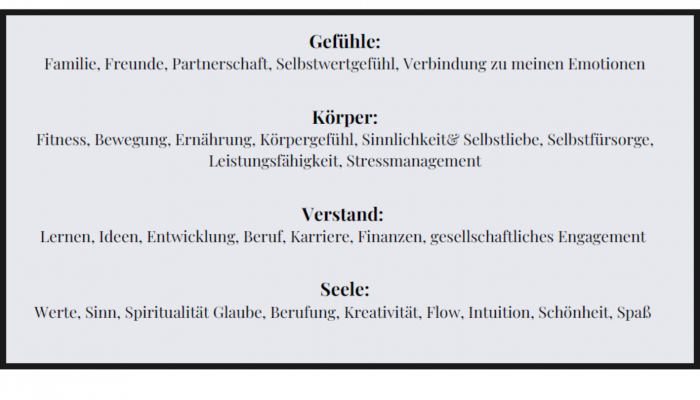 Gefühle:
Familie, Freunde, Partnerschaft, Selbstwertgefühl, Verbindung zu meinen Emotionen

Körper:
Fitness, Bewegung, Ernährung, Körpergefühl, Sinnlichkeit& Selbstliebe, Selbstfürsorge, Leistungsfähigkeit, Stressmanagement

Verstand:
Lernen, Ideen, Entwicklung, Beruf, Karriere, Finanzen, gesellschaftliches Engagement

Seele:
Werte, Sinn, Spiritualität Glaube, Berufung, Kreativität, Flow, Intuition, Schönheit, Spaß